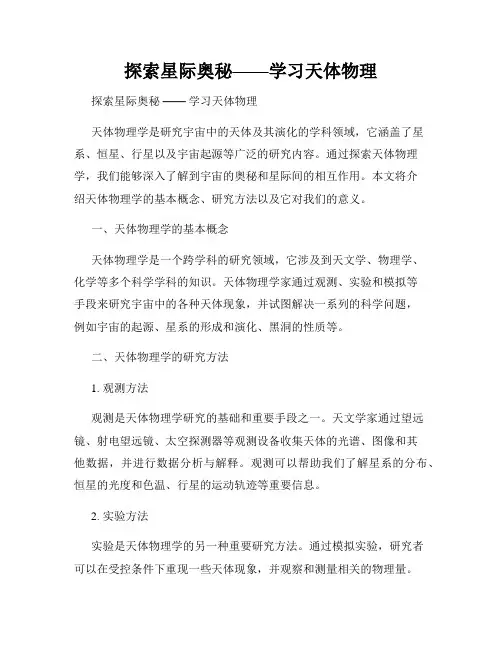 探索星际奥秘——学习天体物理

探索星际奥秘 —— 学习天体物理

天体物理学是研究宇宙中的天体及其演化的学科领域，它涵盖了星系、恒星、行星以及宇宙起源等广泛的研究内容。通过探索天体物理学，我们能够深入了解到宇宙的奥秘和星际间的相互作用。本文将介绍天体物理学的基本概念、研究方法以及它对我们的意义。

一、天体物理学的基本概念

天体物理学是一个跨学科的研究领域，它涉及到天文学、物理学、化学等多个科学学科的知识。天体物理学家通过观测、实验和模拟等手段来研究宇宙中的各种天体现象，并试图解决一系列的科学问题，例如宇宙的起源、星系的形成和演化、黑洞的性质等。

二、天体物理学的研究方法

1. 观测方法

观测是天体物理学研究的基础和重要手段之一。天文学家通过望远镜、射电望远镜、太空探测器等观测设备收集天体的光谱、图像和其他数据，并进行数据分析与解释。观测可以帮助我们了解星系的分布、恒星的光度和色温、行星的运动轨迹等重要信息。

2. 实验方法

实验是天体物理学的另一种重要研究方法。通过模拟实验，研究者可以在受控条件下重现一些天体现象，并观察和测量相关的物理量。